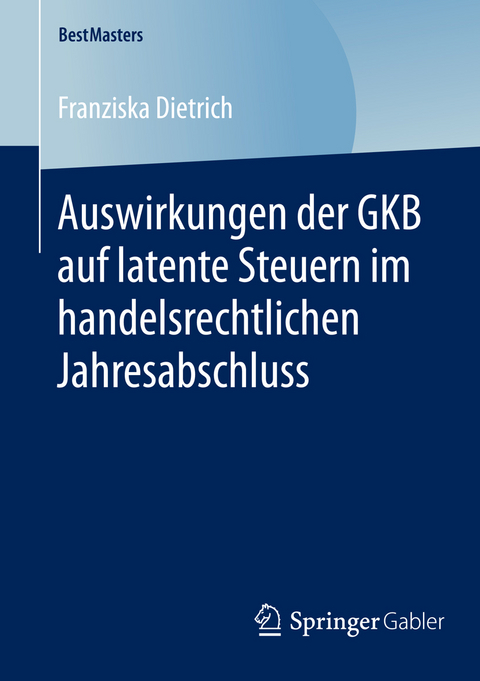 BestMasters

Franziska Dietrich

Auswirkungen der GKB auf latente Steuern im handelsrechtlichen Jahresabschluss

Springer Gabler